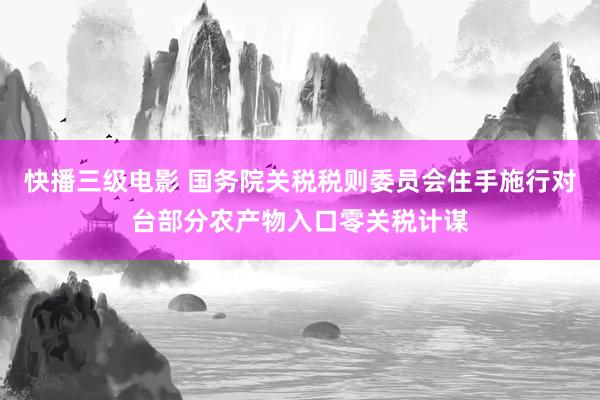 快播三级电影 国务院关税税则委员会住手施行对台部分农产物入口零关税计谋